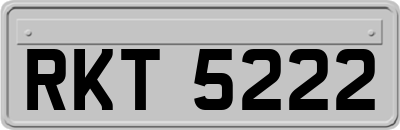 RKT 5222